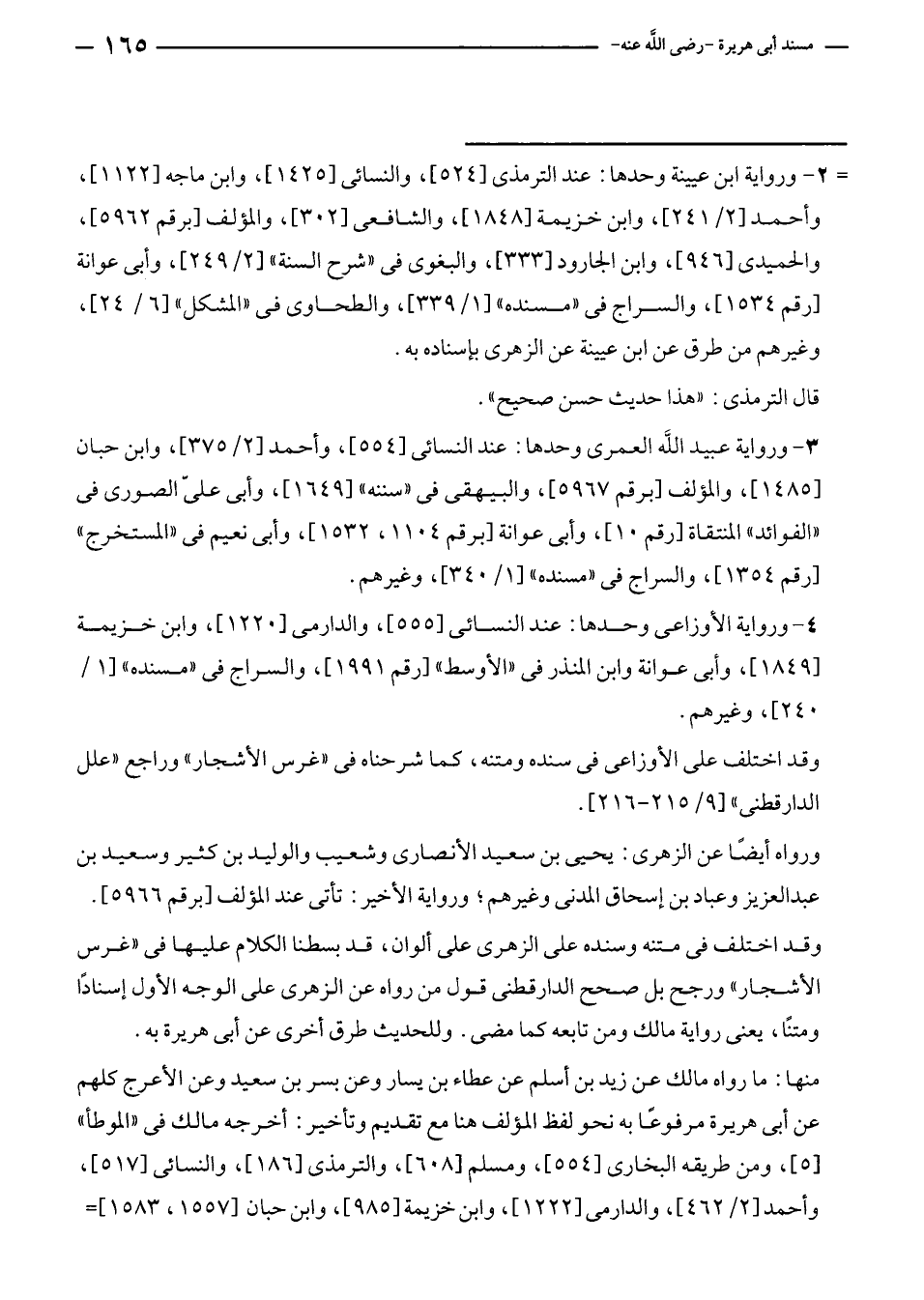 مسند أبى هريرة -رضى اللَّه عنه-　　　　　　　　　　　　　　　　　　　　١٦٥

= ٢- ورواية ابن عيينة وحدها: عند الترمذى [٥٢٤]، والنسائى [١٤٢٥]، وابن ماجه [١١٢٢]، وأحمد [٢/ ٢٤١]، وابن خزيمة [١٨٤٨]، والشافعى [٣٠٢]، والمؤلف [برقم ٥٩٦٢]، والحميدى [٩٤٦]، وابن الجارود [٣٣٣]، والبغوى فى «شرح السنة» [٢/ ٢٤٩]، وأبى عوانة [رقم ١٥٣٤]، والسراج فى «مسنده» [١/ ٣٣٩]، والطحاوى فى «المشكل» [٦/ ٢٤]، وغيرهم من طرق عن ابن عيينة عن الزهرى بإسناده به.

قال الترمذى: «هذا حديث حسن صحيح».

٣- ورواية عبيد اللَّه العمرى وحدها: عند النسائى [٥٥٤]، وأحمد [٢/ ٣٧٥]، وابن حبان [١٤٨٥]، والمؤلف [برقم ٥٩٦٧]، والبيهقى فى «سننه» [١٦٤٩]، وأبى علىّ الصورى فى «الفوائد» المنتقاة [رقم ١٠]، وأبى عوانة [برقم ١١٠٤، ١٥٣٢]، وأبى نعيم فى «المستخرج» [رقم ١٣٥٤]، والسراج فى «مسنده» [١/ ٣٤٠]، وغيرهم.

٤- ورواية الأوزاعى وحدها: عند النسائى [٥٥٥]، والدارمى [١٢٢٠]، وابن خزيمة [١٨٤٩]، وأبى عوانة وابن المنذر فى «الأوسط» [رقم ١٩٩١]، والسراج فى «مسنده» [١/ ٢٤٠]، وغيرهم.

وقد اختلف على الأوزاعى فى سنده ومتنه، كما شرحناه فى «غرس الأشجار» وراجع «علل الدارقطنى» [٩/ ٢١٥-٢١٦].

ورواه أيضًا عن الزهرى: يحيى بن سعيد الأنصارى وشعيب والوليد بن كثير وسعيد بن عبدالعزيز وعباد بن إسحاق المدنى وغيرهم؛ ورواية الأخير: تأتى عند المؤلف [برقم ٥٩٦٦].

وقد اختلف فى متنه وسنده على الزهرى على ألوان، قد بسطنا الكلام عليها فى «غرس الأشجار» ورجح بل صحح الدارقطنى قول من رواه عن الزهرى على الوجه الأول إسنادًا ومتنًا، يعنى رواية مالك ومن تابعه كما مضى. وللحديث طرق أخرى عن أبى هريرة به.

منها: ما رواه مالك عن زيد بن أسلم عن عطاء بن يسار وعن بسر بن سعيد وعن الأعرج كلهم عن أبى هريرة مرفوعًا به نحو لفظ المؤلف هنا مع تقديم وتأخير: أخرجه مالك فى «الموطأ» [٥]، ومن طريقه البخارى [٥٥٤]، ومسلم [٦٠٨]، والترمذى [١٨٦]، والنسائى [٥١٧]، وأحمد [٢/ ٤٦٢]، والدارمى [١٢٢٢]، وابن خزيمة [٩٨٥]، وابن حبان [١٥٥٧، ١٥٨٣]=